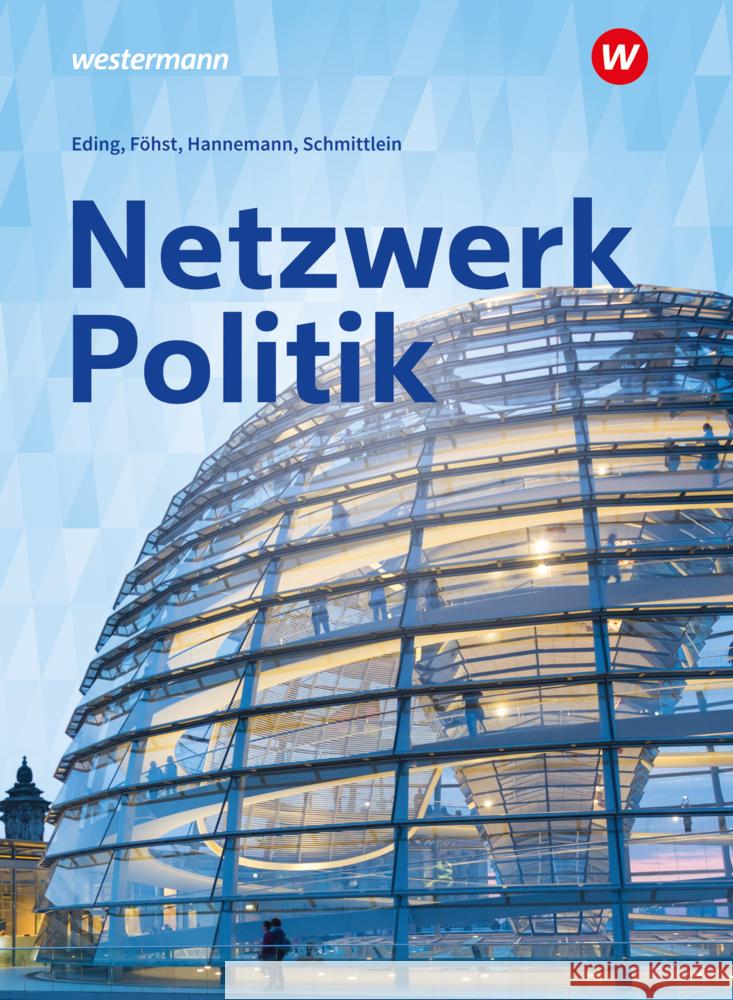 westermann

W

Eding, Föhst, Hannemann, Schmittlein

Netzwerk Politik